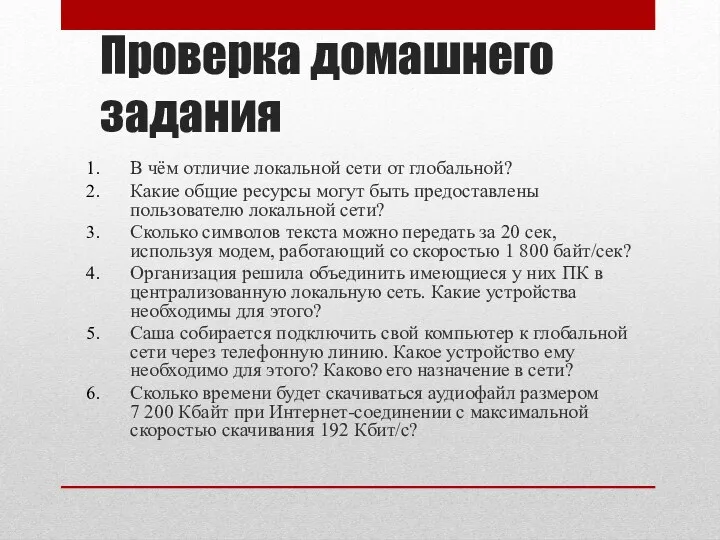 Проверка домашнего задания

1. В чём отличие локальной сети от глобальной?
2. Какие общие ресурсы могут быть предоставлены пользователю локальной сети?
3. Сколько символов текста можно передать за 20 сек, используя модем, работающий со скоростью 1 800 байт/сек?
4. Организация решила объединить имеющиеся у них ПК в централизованную локальную сеть. Какие устройства необходимы для этого?
5. Саша собирается подключить свой компьютер к глобальной сети через телефонную линию. Какое устройство ему необходимо для этого? Каково его назначение в сети?
6. Сколько времени будет скачиваться аудиофайл размером 7 200 Кбайт при Интернет-соединении с максимальной скоростью скачивания 192 Кбит/с?